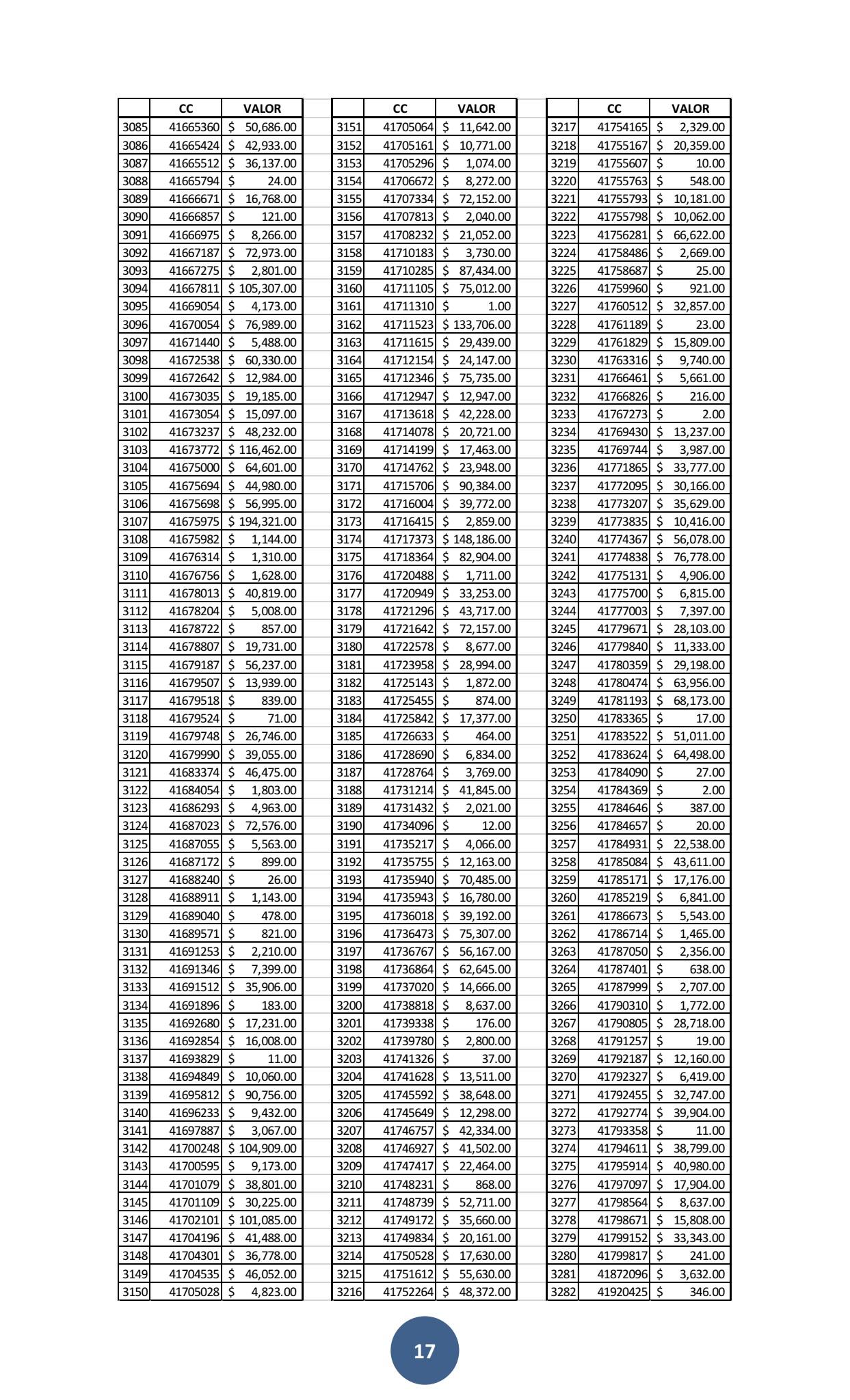 | | CC | VALOR |
|---|---|---|
| 3085 | 41665360 | $ 50,686.00 |
| 3086 | 41665424 | $ 42,933.00 |
| 3087 | 41665512 | $ 36,137.00 |
| 3088 | 41665794 | $ 24.00 |
| 3089 | 41666671 | $ 16,768.00 |
| 3090 | 41666857 | $ 121.00 |
| 3091 | 41666975 | $ 8,266.00 |
| 3092 | 41667187 | $ 72,973.00 |
| 3093 | 41667275 | $ 2,801.00 |
| 3094 | 41667811 | $ 105,307.00 |
| 3095 | 41669054 | $ 4,173.00 |
| 3096 | 41670054 | $ 76,989.00 |
| 3097 | 41671440 | $ 5,488.00 |
| 3098 | 41672538 | $ 60,330.00 |
| 3099 | 41672642 | $ 12,984.00 |
| 3100 | 41673035 | $ 19,185.00 |
| 3101 | 41673054 | $ 15,097.00 |
| 3102 | 41673237 | $ 48,232.00 |
| 3103 | 41673772 | $ 116,462.00 |
| 3104 | 41675000 | $ 64,601.00 |
| 3105 | 41675694 | $ 44,980.00 |
| 3106 | 41675698 | $ 56,995.00 |
| 3107 | 41675975 | $ 194,321.00 |
| 3108 | 41675982 | $ 1,144.00 |
| 3109 | 41676314 | $ 1,310.00 |
| 3110 | 41676756 | $ 1,628.00 |
| 3111 | 41678013 | $ 40,819.00 |
| 3112 | 41678204 | $ 5,008.00 |
| 3113 | 41678722 | $ 857.00 |
| 3114 | 41678807 | $ 19,731.00 |
| 3115 | 41679187 | $ 56,237.00 |
| 3116 | 41679507 | $ 13,939.00 |
| 3117 | 41679518 | $ 839.00 |
| 3118 | 41679524 | $ 71.00 |
| 3119 | 41679748 | $ 26,746.00 |
| 3120 | 41679990 | $ 39,055.00 |
| 3121 | 41683374 | $ 46,475.00 |
| 3122 | 41684054 | $ 1,803.00 |
| 3123 | 41686293 | $ 4,963.00 |
| 3124 | 41687023 | $ 72,576.00 |
| 3125 | 41687055 | $ 5,563.00 |
| 3126 | 41687172 | $ 899.00 |
| 3127 | 41688240 | $ 26.00 |
| 3128 | 41688911 | $ 1,143.00 |
| 3129 | 41689040 | $ 478.00 |
| 3130 | 41689571 | $ 821.00 |
| 3131 | 41691253 | $ 2,210.00 |
| 3132 | 41691346 | $ 7,399.00 |
| 3133 | 41691512 | $ 35,906.00 |
| 3134 | 41691896 | $ 183.00 |
| 3135 | 41692680 | $ 17,231.00 |
| 3136 | 41692854 | $ 16,008.00 |
| 3137 | 41693829 | $ 11.00 |
| 3138 | 41694849 | $ 10,060.00 |
| 3139 | 41695812 | $ 90,756.00 |
| 3140 | 41696233 | $ 9,432.00 |
| 3141 | 41697887 | $ 3,067.00 |
| 3142 | 41700248 | $ 104,909.00 |
| 3143 | 41700595 | $ 9,173.00 |
| 3144 | 41701079 | $ 38,801.00 |
| 3145 | 41701109 | $ 30,225.00 |
| 3146 | 41702101 | $ 101,085.00 |
| 3147 | 41704196 | $ 41,488.00 |
| 3148 | 41704301 | $ 36,778.00 |
| 3149 | 41704535 | $ 46,052.00 |
| 3150 | 41705028 | $ 4,823.00 |

| | CC | VALOR |
|---|---|---|
| 3151 | 41705064 | $ 11,642.00 |
| 3152 | 41705161 | $ 10,771.00 |
| 3153 | 41705296 | $ 1,074.00 |
| 3154 | 41706672 | $ 8,272.00 |
| 3155 | 41707334 | $ 72,152.00 |
| 3156 | 41707813 | $ 2,040.00 |
| 3157 | 41708232 | $ 21,052.00 |
| 3158 | 41710183 | $ 3,730.00 |
| 3159 | 41710285 | $ 87,434.00 |
| 3160 | 41711105 | $ 75,012.00 |
| 3161 | 41711310 | $ 1.00 |
| 3162 | 41711523 | $ 133,706.00 |
| 3163 | 41711615 | $ 29,439.00 |
| 3164 | 41712154 | $ 24,147.00 |
| 3165 | 41712346 | $ 75,735.00 |
| 3166 | 41712947 | $ 12,947.00 |
| 3167 | 41713618 | $ 42,228.00 |
| 3168 | 41714078 | $ 20,721.00 |
| 3169 | 41714199 | $ 17,463.00 |
| 3170 | 41714762 | $ 23,948.00 |
| 3171 | 41715706 | $ 90,384.00 |
| 3172 | 41716004 | $ 39,772.00 |
| 3173 | 41716415 | $ 2,859.00 |
| 3174 | 41717373 | $ 148,186.00 |
| 3175 | 41718364 | $ 82,904.00 |
| 3176 | 41720488 | $ 1,711.00 |
| 3177 | 41720949 | $ 33,253.00 |
| 3178 | 41721296 | $ 43,717.00 |
| 3179 | 41721642 | $ 72,157.00 |
| 3180 | 41722578 | $ 8,677.00 |
| 3181 | 41723958 | $ 28,994.00 |
| 3182 | 41725143 | $ 1,872.00 |
| 3183 | 41725455 | $ 874.00 |
| 3184 | 41725842 | $ 17,377.00 |
| 3185 | 41726633 | $ 464.00 |
| 3186 | 41728690 | $ 6,834.00 |
| 3187 | 41728764 | $ 3,769.00 |
| 3188 | 41731214 | $ 41,845.00 |
| 3189 | 41731432 | $ 2,021.00 |
| 3190 | 41734096 | $ 12.00 |
| 3191 | 41735217 | $ 4,066.00 |
| 3192 | 41735755 | $ 12,163.00 |
| 3193 | 41735940 | $ 70,485.00 |
| 3194 | 41735943 | $ 16,780.00 |
| 3195 | 41736018 | $ 39,192.00 |
| 3196 | 41736473 | $ 75,307.00 |
| 3197 | 41736767 | $ 56,167.00 |
| 3198 | 41736864 | $ 62,645.00 |
| 3199 | 41737020 | $ 14,666.00 |
| 3200 | 41738818 | $ 8,637.00 |
| 3201 | 41739338 | $ 176.00 |
| 3202 | 41739780 | $ 2,800.00 |
| 3203 | 41741326 | $ 37.00 |
| 3204 | 41741628 | $ 13,511.00 |
| 3205 | 41745592 | $ 38,648.00 |
| 3206 | 41745649 | $ 12,298.00 |
| 3207 | 41746757 | $ 42,334.00 |
| 3208 | 41746927 | $ 41,502.00 |
| 3209 | 41747417 | $ 22,464.00 |
| 3210 | 41748231 | $ 868.00 |
| 3211 | 41748739 | $ 52,711.00 |
| 3212 | 41749172 | $ 35,660.00 |
| 3213 | 41749834 | $ 20,161.00 |
| 3214 | 41750528 | $ 17,630.00 |
| 3215 | 41751612 | $ 55,630.00 |
| 3216 | 41752264 | $ 48,372.00 |

| | CC | VALOR |
|---|---|---|
| 3217 | 41754165 | $ 2,329.00 |
| 3218 | 41755167 | $ 20,359.00 |
| 3219 | 41755607 | $ 10.00 |
| 3220 | 41755763 | $ 548.00 |
| 3221 | 41755793 | $ 10,181.00 |
| 3222 | 41755798 | $ 10,062.00 |
| 3223 | 41756281 | $ 66,622.00 |
| 3224 | 41758486 | $ 2,669.00 |
| 3225 | 41758687 | $ 25.00 |
| 3226 | 41759960 | $ 921.00 |
| 3227 | 41760512 | $ 32,857.00 |
| 3228 | 41761189 | $ 23.00 |
| 3229 | 41761829 | $ 15,809.00 |
| 3230 | 41763316 | $ 9,740.00 |
| 3231 | 41766461 | $ 5,661.00 |
| 3232 | 41766826 | $ 216.00 |
| 3233 | 41767273 | $ 2.00 |
| 3234 | 41769430 | $ 13,237.00 |
| 3235 | 41769744 | $ 3,987.00 |
| 3236 | 41771865 | $ 33,777.00 |
| 3237 | 41772095 | $ 30,166.00 |
| 3238 | 41773207 | $ 35,629.00 |
| 3239 | 41773835 | $ 10,416.00 |
| 3240 | 41774367 | $ 56,078.00 |
| 3241 | 41774838 | $ 76,778.00 |
| 3242 | 41775131 | $ 4,906.00 |
| 3243 | 41775700 | $ 6,815.00 |
| 3244 | 41777003 | $ 7,397.00 |
| 3245 | 41779671 | $ 28,103.00 |
| 3246 | 41779840 | $ 11,333.00 |
| 3247 | 41780359 | $ 29,198.00 |
| 3248 | 41780474 | $ 63,956.00 |
| 3249 | 41781193 | $ 68,173.00 |
| 3250 | 41783365 | $ 17.00 |
| 3251 | 41783522 | $ 51,011.00 |
| 3252 | 41783624 | $ 64,498.00 |
| 3253 | 41784090 | $ 27.00 |
| 3254 | 41784369 | $ 2.00 |
| 3255 | 41784646 | $ 387.00 |
| 3256 | 41784657 | $ 20.00 |
| 3257 | 41784931 | $ 22,538.00 |
| 3258 | 41785084 | $ 43,611.00 |
| 3259 | 41785171 | $ 17,176.00 |
| 3260 | 41785219 | $ 6,841.00 |
| 3261 | 41786673 | $ 5,543.00 |
| 3262 | 41786714 | $ 1,465.00 |
| 3263 | 41787050 | $ 2,356.00 |
| 3264 | 41787401 | $ 638.00 |
| 3265 | 41787999 | $ 2,707.00 |
| 3266 | 41790310 | $ 1,772.00 |
| 3267 | 41790805 | $ 28,718.00 |
| 3268 | 41791257 | $ 19.00 |
| 3269 | 41792187 | $ 12,160.00 |
| 3270 | 41792327 | $ 6,419.00 |
| 3271 | 41792455 | $ 32,747.00 |
| 3272 | 41792774 | $ 39,904.00 |
| 3273 | 41793358 | $ 11.00 |
| 3274 | 41794611 | $ 38,799.00 |
| 3275 | 41795914 | $ 40,980.00 |
| 3276 | 41797097 | $ 17,904.00 |
| 3277 | 41798564 | $ 8,637.00 |
| 3278 | 41798671 | $ 15,808.00 |
| 3279 | 41799152 | $ 33,343.00 |
| 3280 | 41799817 | $ 241.00 |
| 3281 | 41872096 | $ 3,632.00 |
| 3282 | 41920425 | $ 346.00 |

17